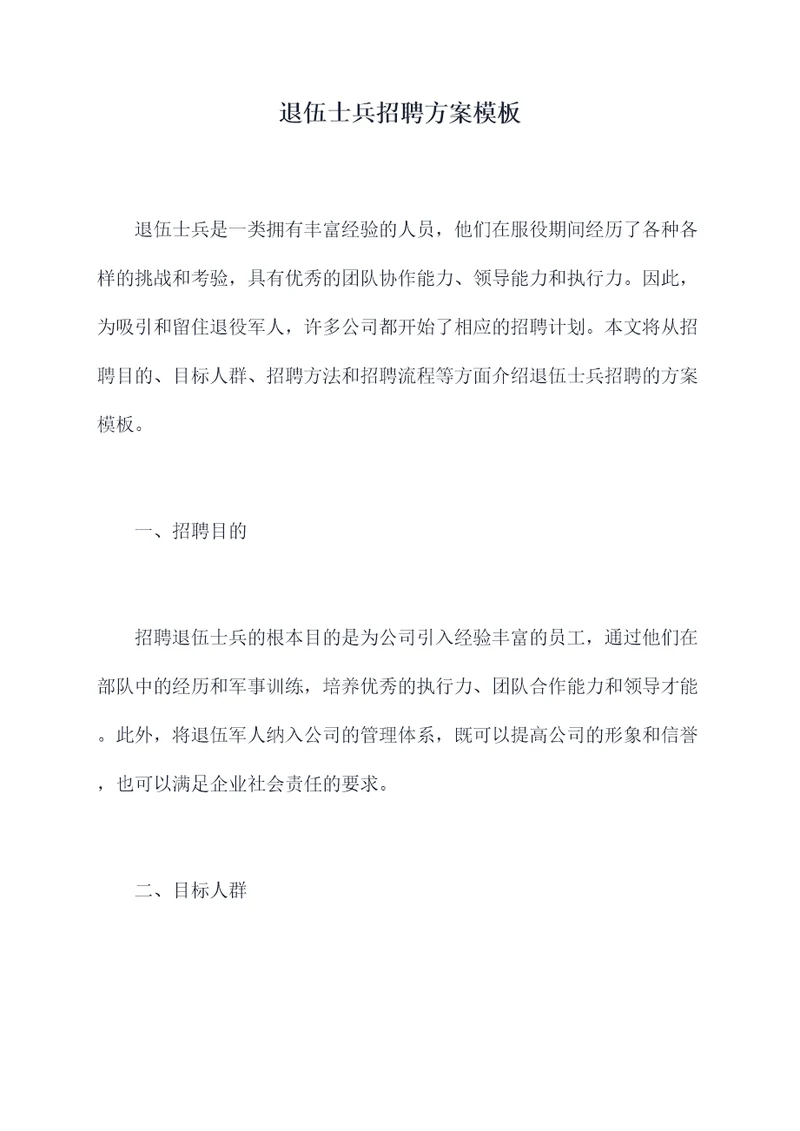 退伍士兵招聘方案模板

退伍士兵是一类拥有丰富经验的人员，他们在服役期间经历了各种各样的挑战和考验，具有优秀的团队协作能力、领导能力和执行力。因此，为吸引和留住退役军人，许多公司都开始了相应的招聘计划。本文将从招聘目的、目标人群、招聘方法和招聘流程等方面介绍退伍士兵招聘的方案模板。

一、招聘目的

招聘退伍士兵的根本目的是为公司引入经验丰富的员工，通过他们在部队中的经历和军事训练，培养优秀的执行力、团队合作能力和领导才能。此外，将退伍军人纳入公司的管理体系，既可以提高公司的形象和信誉，也可以满足企业社会责任的要求。

二、目标人群